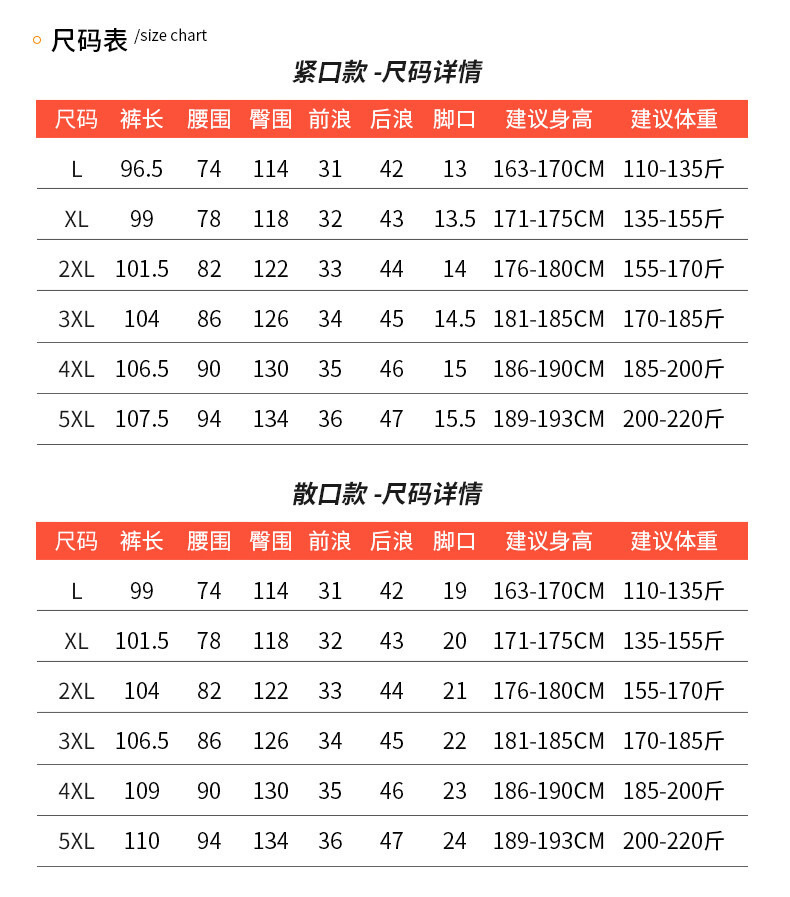 尺码表 /size chart

紧口款 -尺码详情

| 尺码 | 裤长 | 腰围 | 臀围 | 前浪 | 后浪 | 脚口 | 建议身高 | 建议体重 |
|---|---|---|---|---|---|---|---|---|
| L | 96.5 | 74 | 114 | 31 | 42 | 13 | 163-170CM | 110-135斤 |
| XL | 99 | 78 | 118 | 32 | 43 | 13.5 | 171-175CM | 135-155斤 |
| 2XL | 101.5 | 82 | 122 | 33 | 44 | 14 | 176-180CM | 155-170斤 |
| 3XL | 104 | 86 | 126 | 34 | 45 | 14.5 | 181-185CM | 170-185斤 |
| 4XL | 106.5 | 90 | 130 | 35 | 46 | 15 | 186-190CM | 185-200斤 |
| 5XL | 107.5 | 94 | 134 | 36 | 47 | 15.5 | 189-193CM | 200-220斤 |

散口款 -尺码详情

| 尺码 | 裤长 | 腰围 | 臀围 | 前浪 | 后浪 | 脚口 | 建议身高 | 建议体重 |
|---|---|---|---|---|---|---|---|---|
| L | 99 | 74 | 114 | 31 | 42 | 19 | 163-170CM | 110-135斤 |
| XL | 101.5 | 78 | 118 | 32 | 43 | 20 | 171-175CM | 135-155斤 |
| 2XL | 104 | 82 | 122 | 33 | 44 | 21 | 176-180CM | 155-170斤 |
| 3XL | 106.5 | 86 | 126 | 34 | 45 | 22 | 181-185CM | 170-185斤 |
| 4XL | 109 | 90 | 130 | 35 | 46 | 23 | 186-190CM | 185-200斤 |
| 5XL | 110 | 94 | 134 | 36 | 47 | 24 | 189-193CM | 200-220斤 |